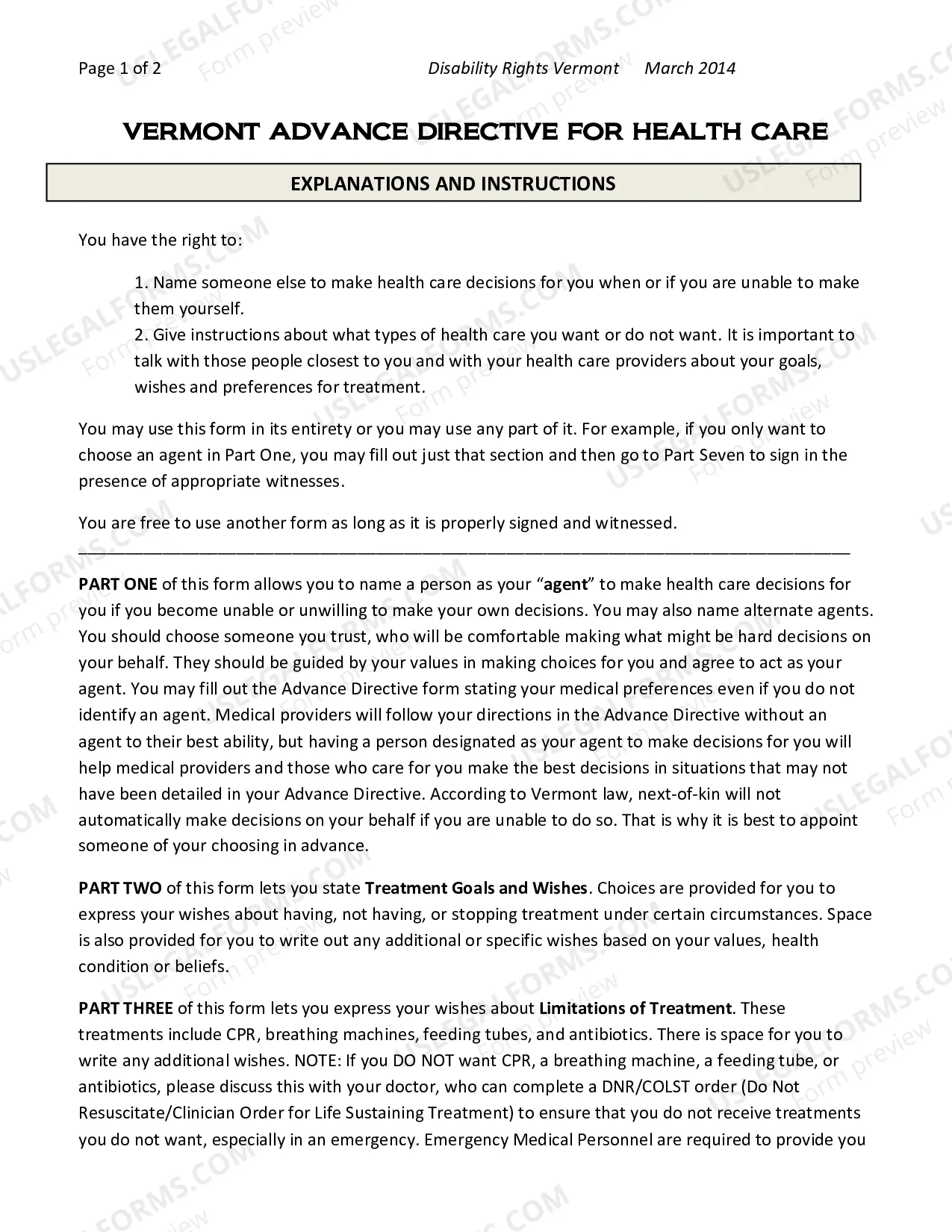 Page 1 of 2 Disability Rights Vermont March 2014

VERMONT ADVANCE DIRECTIVE FOR HEALTH CARE

EXPLANATIONS AND INSTRUCTIONS

You have the right to:

1. Name someone else to make health care decisions for you when or if you are unable to make them yourself.
2. Give instructions about what types of health care you want or do not want. It is important to talk with those people closest to you and with your health care providers about your goals, wishes and preferences for treatment.

You may use this form in its entirety or you may use any part of it. For example, if you only want to choose an agent in Part One, you may fill out just that section and then go to Part Seven to sign in the presence of appropriate witnesses.

You are free to use another form as long as it is properly signed and witnessed.

PART ONE of this form allows you to name a person as your "agent" to make health care decisions for you if you become unable or unwilling to make your own decisions. You may also name alternate agents. You should choose someone you trust, who will be comfortable making what might be hard decisions on your behalf. They should be guided by your values in making choices for you and agree to act as your agent. You may fill out the Advance Directive form stating your medical preferences even if you do not identify an agent. Medical providers will follow your directions in the Advance Directive without an agent to their best ability, but having a person designated as your agent to make decisions for you will help medical providers and those who care for you make the best decisions in situations that may not have been detailed in your Advance Directive. According to Vermont law, next-of-kin will not automatically make decisions on your behalf if you are unable to do so. That is why it is best to appoint someone of your choosing in advance.

PART TWO of this form lets you state Treatment Goals and Wishes. Choices are provided for you to express your wishes about having, not having, or stopping treatment under certain circumstances. Space is also provided for you to write out any additional or specific wishes based on your values, health condition or beliefs.

PART THREE of this form lets you express your wishes about Limitations of Treatment. These treatments include CPR, breathing machines, feeding tubes, and antibiotics. There is space for you to write any additional wishes. NOTE: If you DO NOT want CPR, a breathing machine, a feeding tube, or antibiotics, please discuss this with your doctor, who can complete a DNR/COLST order (Do Not Resuscitate/Clinician Order for Life Sustaining Treatment) to ensure that you do not receive treatments you do not want, especially in an emergency. Emergency Medical Personnel are required to provide you

USLEGALFORMS.COM Form preview